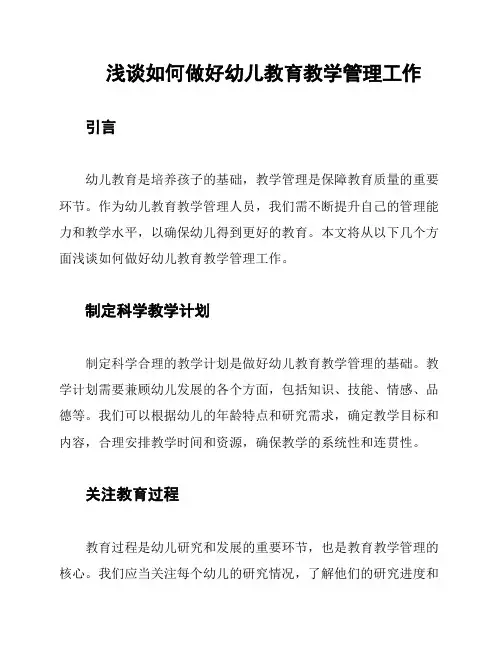 浅谈如何做好幼儿教育教学管理工作

引言

幼儿教育是培养孩子的基础，教学管理是保障教育质量的重要环节。作为幼儿教育教学管理人员，我们需不断提升自己的管理能力和教学水平，以确保幼儿得到更好的教育。本文将从以下几个方面浅谈如何做好幼儿教育教学管理工作。

制定科学教学计划

制定科学合理的教学计划是做好幼儿教育教学管理的基础。教学计划需要兼顾幼儿发展的各个方面，包括知识、技能、情感、品德等。我们可以根据幼儿的年龄特点和研究需求，确定教学目标和内容，合理安排教学时间和资源，确保教学的系统性和连贯性。

关注教育过程

教育过程是幼儿研究和发展的重要环节，也是教育教学管理的核心。我们应当关注每个幼儿的研究情况，了解他们的研究进度和